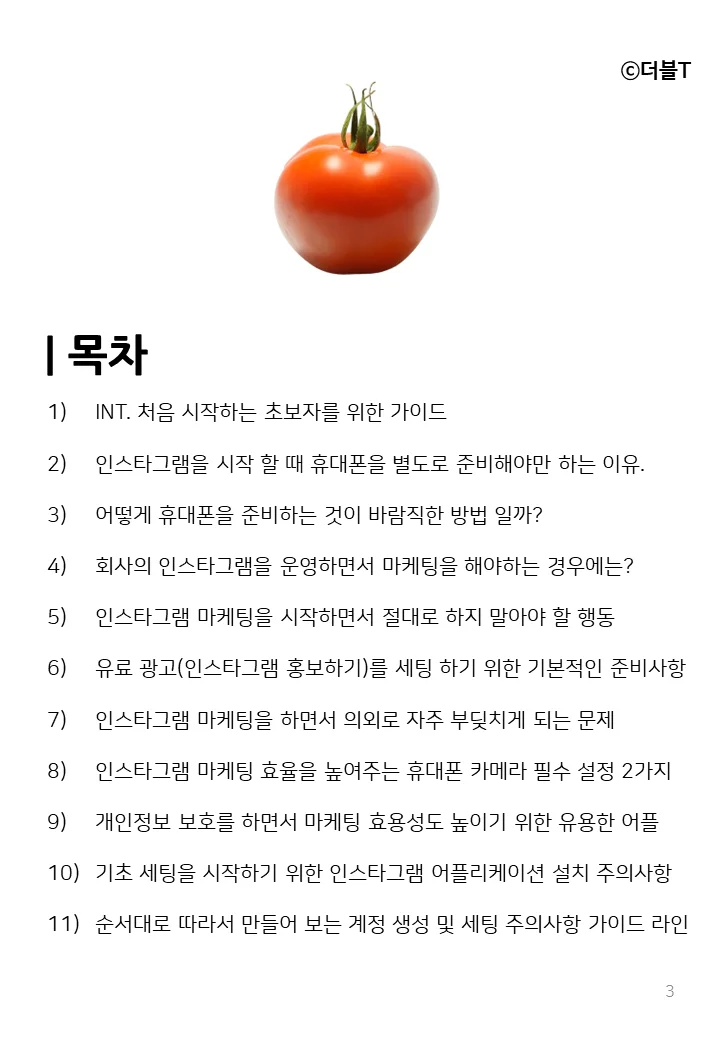 ©더블T

| 목차

1) INT. 처음 시작하는 초보자를 위한 가이드

2) 인스타그램을 시작 할 때 휴대폰을 별도로 준비해야만 하는 이유.

3) 어떻게 휴대폰을 준비하는 것이 바람직한 방법 일까?

4) 회사의 인스타그램을 운영하면서 마케팅을 해야하는 경우에는?

5) 인스타그램 마케팅을 시작하면서 절대로 하지 말아야 할 행동

6) 유료 광고(인스타그램 홍보하기)를 세팅 하기 위한 기본적인 준비사항

7) 인스타그램 마케팅을 하면서 의외로 자주 부딪치게 되는 문제

8) 인스타그램 마케팅 효율을 높여주는 휴대폰 카메라 필수 설정 2가지

9) 개인정보 보호를 하면서 마케팅 효용성도 높이기 위한 유용한 어플

10) 기초 세팅을 시작하기 위한 인스타그램 어플리케이션 설치 주의사항

11) 순서대로 따라서 만들어 보는 계정 생성 및 세팅 주의사항 가이드 라인

3